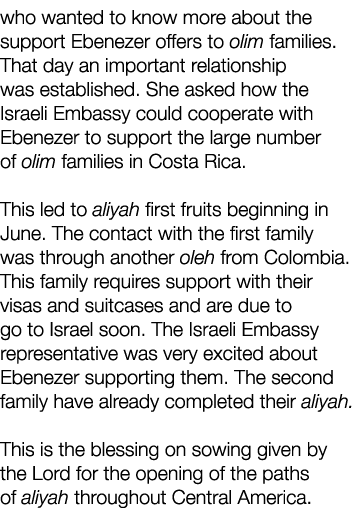 who wanted to know more about the support Ebenezer offers to olim families. That day an important relationship was established. She asked how the Israeli Embassy could cooperate with Ebenezer to support the large number of olim families in Costa Rica.

This led to aliyah first fruits beginning in June. The contact with the first family was through another oleh from Colombia. This family requires support with their visas and suitcases and are due to go to Israel soon. The Israeli Embassy representative was very excited about Ebenezer supporting them. The second family have already completed their aliyah.

This is the blessing on sowing given by the Lord for the opening of the paths of aliyah throughout Central America.